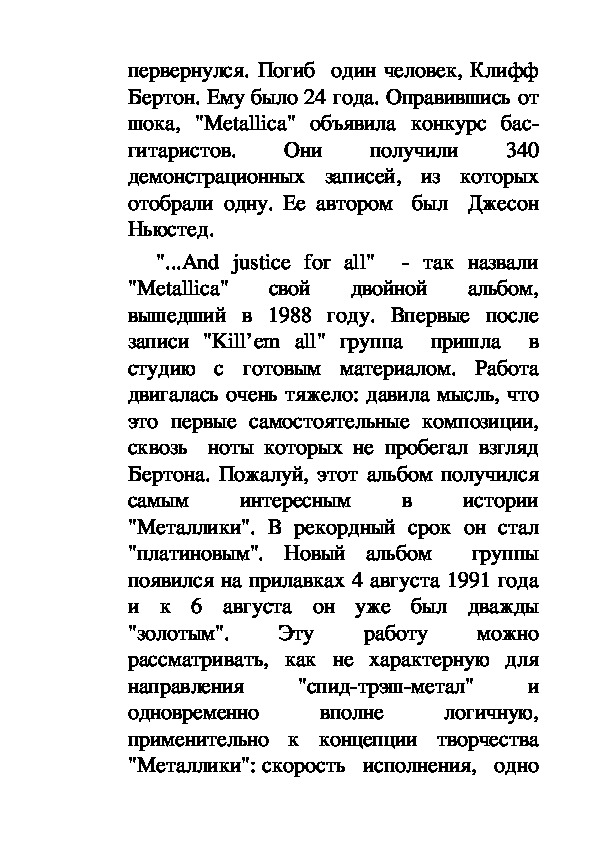 первернулся. Погиб один человек, Клифф Бертон. Ему было 24 года. Оправившись от шока, "Metallica" объявила конкурс бас-гитаристов. Они получили 340 демонстрационных записей, из которых отобрали одну. Ее автором был Джесон Ньюстед.

"...And justice for all" - так назвали "Metallica" свой двойной альбом, вышедший в 1988 году. Впервые после записи "Kill'em all" группа пришла в студию с готовым материалом. Работа двигалась очень тяжело: давила мысль, что это первые самостоятельные композиции, сквозь ноты которых не пробегал взгляд Бертона. Пожалуй, этот альбом получился самым интересным в истории "Металлики". В рекордный срок он стал "платиновым". Новый альбом группы появился на прилавках 4 августа 1991 года и к 6 августа он уже был дважды "золотым". Эту работу можно рассматривать, как не характерную для направления "спид-трэш-метал" и одновременно вполне логичную, применительно к концепции творчества "Металлики": скорость исполнения, одно